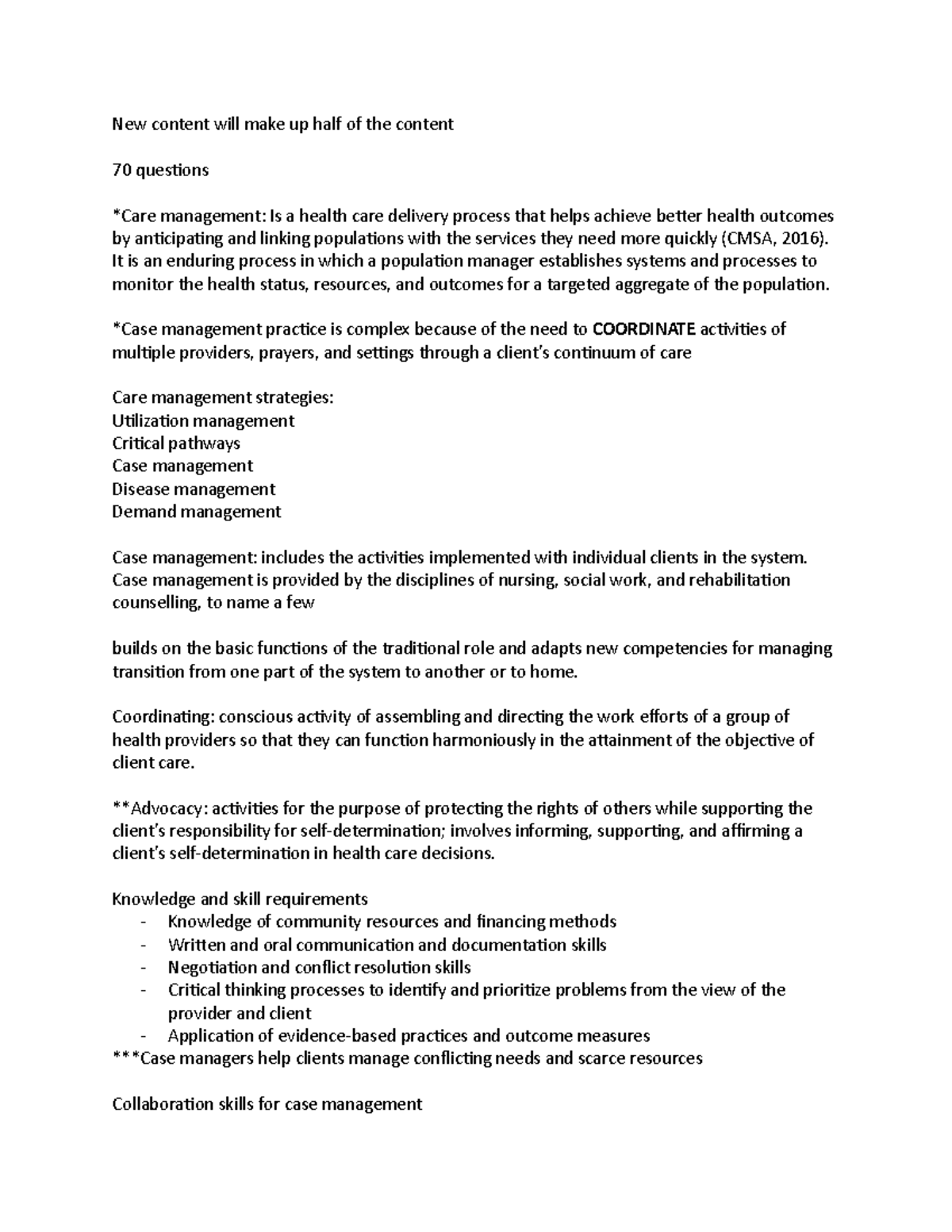 New content will make up half of the content

70 questions

*Care management: Is a health care delivery process that helps achieve better health outcomes by anticipating and linking populations with the services they need more quickly (CMSA, 2016). It is an enduring process in which a population manager establishes systems and processes to monitor the health status, resources, and outcomes for a targeted aggregate of the population.

*Case management practice is complex because of the need to COORDINATE activities of multiple providers, prayers, and settings through a client's continuum of care

Care management strategies:
Utilization management
Critical pathways
Case management
Disease management
Demand management

Case management: includes the activities implemented with individual clients in the system. Case management is provided by the disciplines of nursing, social work, and rehabilitation counselling, to name a few

builds on the basic functions of the traditional role and adapts new competencies for managing transition from one part of the system to another or to home.

Coordinating: conscious activity of assembling and directing the work efforts of a group of health providers so that they can function harmoniously in the attainment of the objective of client care.

**Advocacy: activities for the purpose of protecting the rights of others while supporting the client's responsibility for self-determination; involves informing, supporting, and affirming a client's self-determination in health care decisions.

Knowledge and skill requirements
- Knowledge of community resources and financing methods
- Written and oral communication and documentation skills
- Negotiation and conflict resolution skills
- Critical thinking processes to identify and prioritize problems from the view of the provider and client
- Application of evidence-based practices and outcome measures
***Case managers help clients manage conflicting needs and scarce resources

Collaboration skills for case management